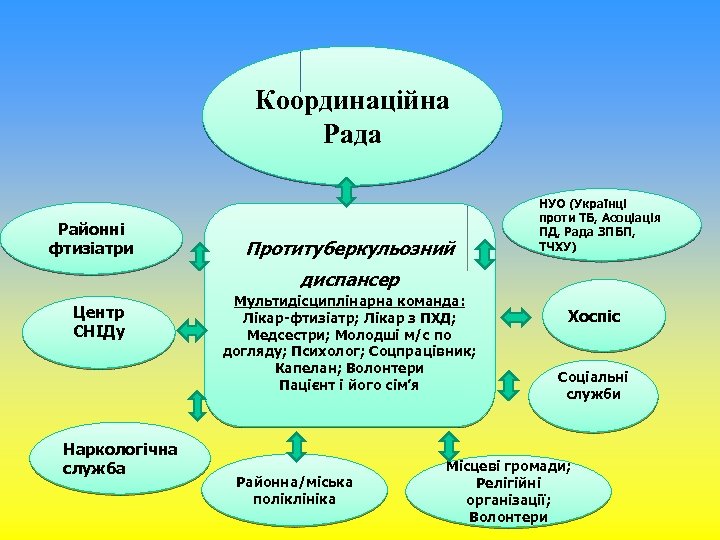 Координаційна Рада

Районні фтизіатри

НУО (Українці проти ТБ, Асоціація ПД, Рада ЗПБП, ТЧХУ)

Протитуберкульозний диспансер

Мультидісциплінарна команда:
Лікар-фтизіатр; Лікар з ПХД; Медсестри; Молодші м/с по догляду; Психолог; Соцпрацівник; Капелан; Волонтери
Пацієнт і його сім'я

Центр СНІДу

Хоспіс

Соціальні служби

Наркологічна служба

Районна/міська поліклініка

Місцеві громади; Релігійні організації; Волонтери